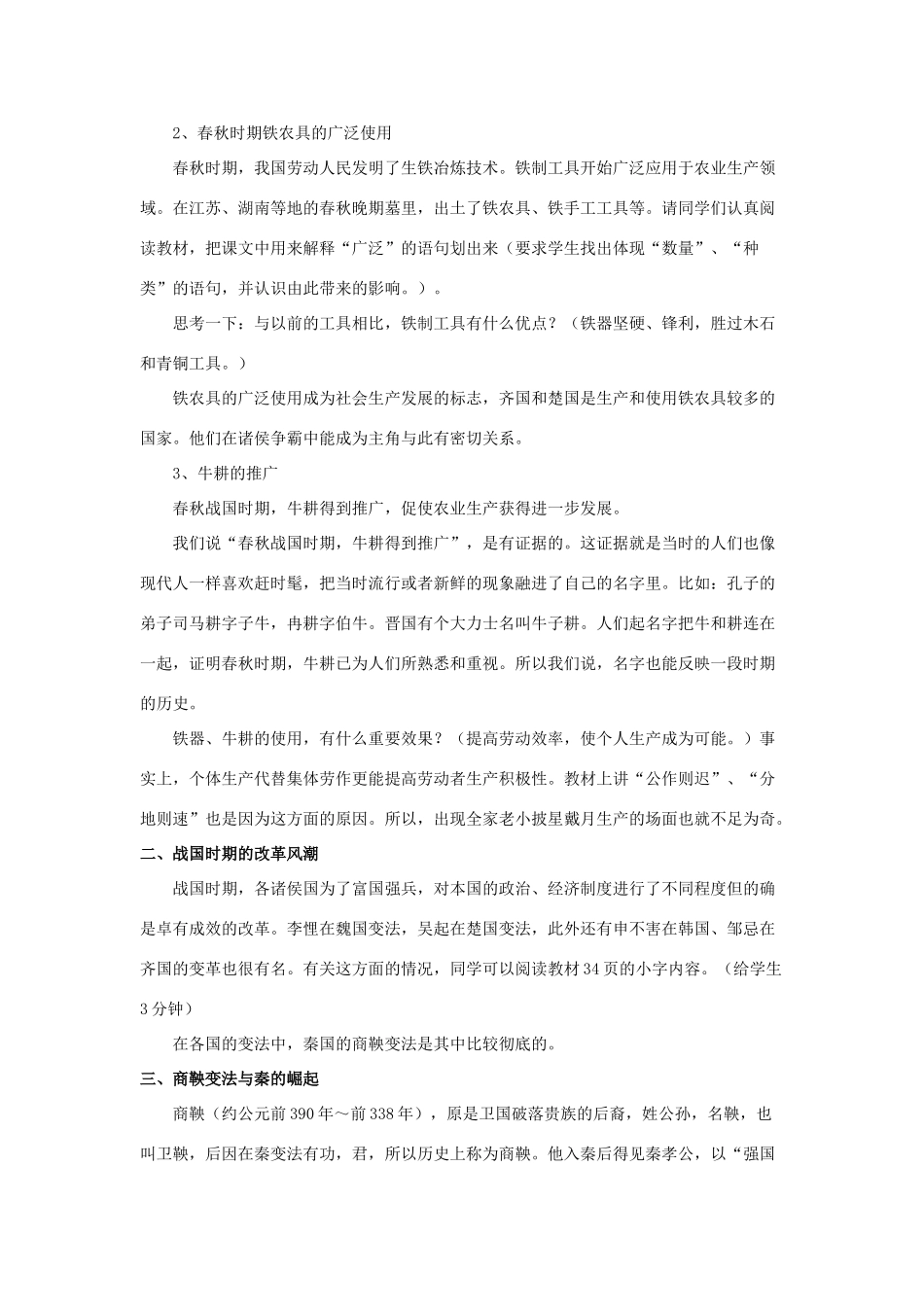 2、春秋时期铁农具的广泛使用

春秋时期，我国劳动人民发明了生铁冶炼技术。铁制工具开始广泛应用于农业生产领域。在江苏、湖南等地的春秋晚期墓里，出土了铁农具、铁手工工具等。请同学们认真阅读教材，把课文中用来解释“广泛”的语句划出来（要求学生找出体现“数量”、“种类”的语句，并认识由此带来的影响。）。

思考一下：与以前的工具相比，铁制工具有什么优点？（铁器坚硬、锋利，胜过木石和青铜工具。）

铁农具的广泛使用成为社会生产发展的标志，齐国和楚国是生产和使用铁农具较多的国家。他们在诸侯争霸中能成为主角与此有密切关系。

3、牛耕的推广

春秋战国时期，牛耕得到推广，促使农业生产获得进一步发展。

我们说“春秋战国时期，牛耕得到推广”，是有证据的。这证据就是当时的人们也像现代人一样喜欢赶时髦，把当时流行或者新鲜的现象融进了自己的名字里。比如：孔子的弟子司马耕字子牛，冉耕字伯牛。晋国有个大力士名叫牛子耕。人们起名字把牛和耕连在一起，证明春秋时期，牛耕已为人们所熟悉和重视。所以我们说，名字也能反映一段时期的历史。

铁器、牛耕的使用，有什么重要效果？（提高劳动效率，使个人生产成为可能。）事实上，个体生产代替集体劳作更能提高劳动者生产积极性。教材上讲“公作则迟”、“分地则速”也是因为这方面的原因。所以，出现全家老小披星戴月生产的场面也就不足为奇。

二、战国时期的改革风潮

战国时期，各诸侯国为了富国强兵，对本国的政治、经济制度进行了不同程度但的确是卓有成效的改革。李悝在魏国变法，吴起在楚国变法，此外还有申不害在韩国、邹忌在齐国的变革也很有名。有关这方面的情况，同学可以阅读教材34页的小字内容。（给学生3分钟）

在各国的变法中，秦国的商鞅变法是其中比较彻底的。

三、商鞅变法与秦的崛起

商鞅（约公元前390年～前338年），原是卫国破落贵族的后裔，姓公孙，名鞅，也叫卫鞅，后因在秦变法有功，君，所以历史上称为商鞅。他入秦后得见秦孝公，以“强国